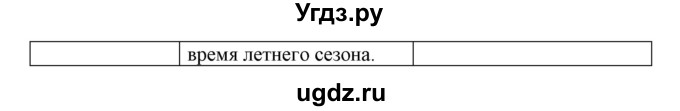 Угдз.ру

|  | время летнего сезона. |  |
|---|---|---|

ugdz.ru